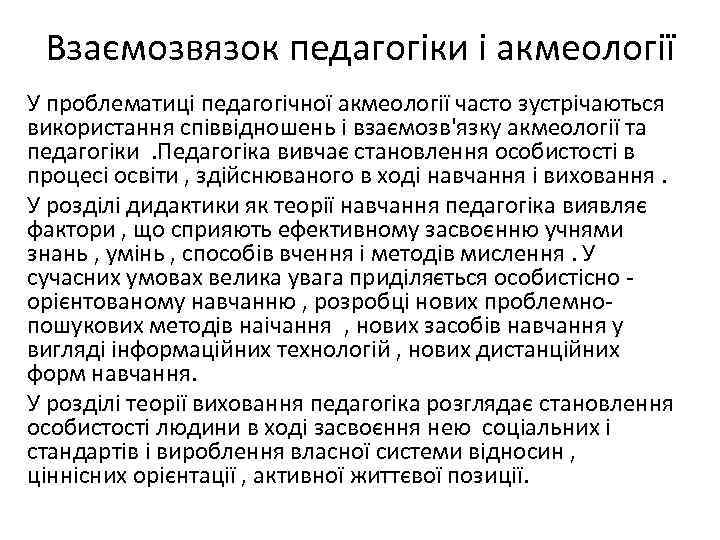 Взаємозвязок педагогіки і акмеології

У проблематиці педагогічної акмеології часто зустрічаються використання співвідношень і взаємозв'язку акмеології та педагогіки .Педагогіка вивчає становлення особистості в процесі освіти , здійснюваного в ході навчання і виховання .

У розділі дидактики як теорії навчання педагогіка виявляє фактори , що сприяють ефективному засвоєнню учнями знань , умінь , способів вчення і методів мислення . У сучасних умовах велика увага приділяється особистісно - орієнтованому навчанню , розробці нових проблемно-пошукових методів наічання , нових засобів навчання у вигляді інформаційних технологій , нових дистанційних форм навчання.

У розділі теорії виховання педагогіка розглядає становлення особистості людини в ході засвоєння нею соціальних і стандартів і вироблення власної системи відносин , ціннісних орієнтації , активної життєвої позиції.